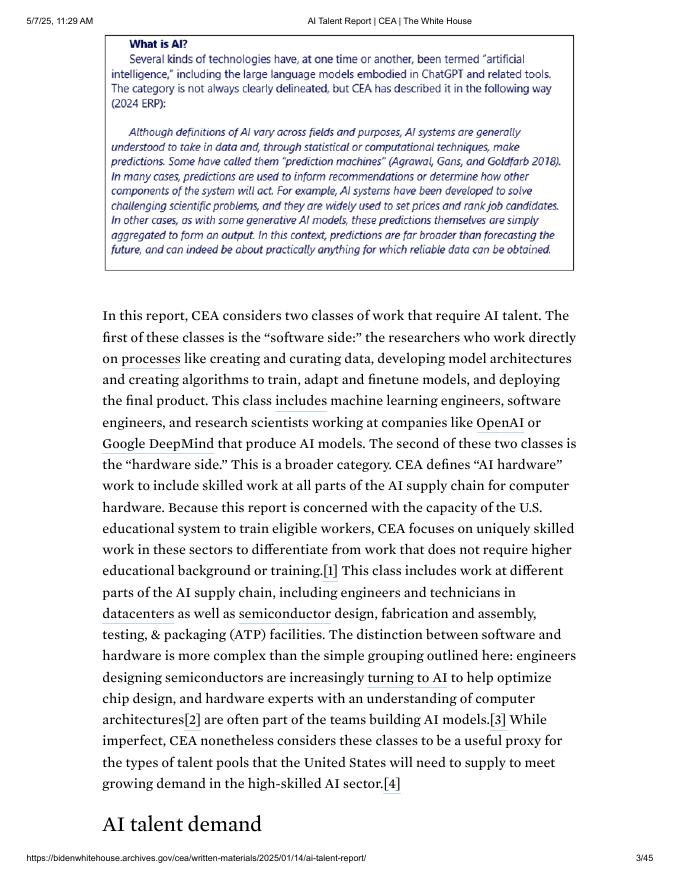 5/7/25, 11:29 AM AI Talent Report | CEA | The White House

What is AI?
Several kinds of technologies have, at one time or another, been termed "artificial intelligence," including the large language models embodied in ChatGPT and related tools. The category is not always clearly delineated, but CEA has described it in the following way (2024 ERP):

Although definitions of AI vary across fields and purposes, AI systems are generally understood to take in data and, through statistical or computational techniques, make predictions. Some have called them "prediction machines" (Agrawal, Gans, and Goldfarb 2018). In many cases, predictions are used to inform recommendations or determine how other components of the system will act. For example, AI systems have been developed to solve challenging scientific problems, and they are widely used to set prices and rank job candidates. In other cases, as with some generative AI models, these predictions themselves are simply aggregated to form an output. In this context, predictions are far broader than forecasting the future, and can indeed be about practically anything for which reliable data can be obtained.

In this report, CEA considers two classes of work that require AI talent. The first of these classes is the "software side:" the researchers who work directly on processes like creating and curating data, developing model architectures and creating algorithms to train, adapt and finetune models, and deploying the final product. This class includes machine learning engineers, software engineers, and research scientists working at companies like OpenAI or Google DeepMind that produce AI models. The second of these two classes is the "hardware side." This is a broader category. CEA defines "AI hardware" work to include skilled work at all parts of the AI supply chain for computer hardware. Because this report is concerned with the capacity of the U.S. educational system to train eligible workers, CEA focuses on uniquely skilled work in these sectors to differentiate from work that does not require higher educational background or training.[1] This class includes work at different parts of the AI supply chain, including engineers and technicians in datacenters as well as semiconductor design, fabrication and assembly, testing, & packaging (ATP) facilities. The distinction between software and hardware is more complex than the simple grouping outlined here: engineers designing semiconductors are increasingly turning to AI to help optimize chip design, and hardware experts with an understanding of computer architectures[2] are often part of the teams building AI models.[3] While imperfect, CEA nonetheless considers these classes to be a useful proxy for the types of talent pools that the United States will need to supply to meet growing demand in the high-skilled AI sector.[4]

AI talent demand

https://bidenwhitehouse.archives.gov/cea/written-materials/2025/01/14/ai-talent-report/ 3/45